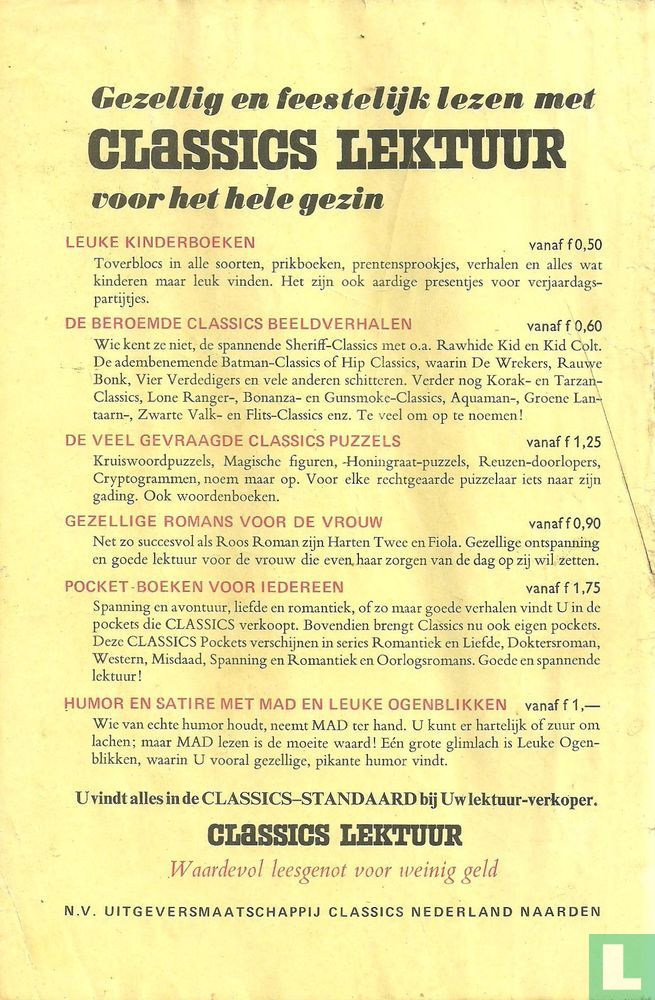 Gezellig en feestelijk lezen met
CLASSICS LEKTUUR
voor het hele gezin

LEUKE KINDERBOEKEN vanaf f 0,50
Toverblocs in alle soorten, prikboeken, prentensprookjes, verhalen en alles wat kinderen maar leuk vinden. Het zijn ook aardige presentjes voor verjaardagspartijtjes.

DE BEROEMDE CLASSICS BEELDVERHALEN vanaf f 0,60
Wie kent ze niet, de spannende Sheriff-Classics met o.a. Rawhide Kid en Kid Colt. De adembenemende Batman-Classics of Hip Classics, waarin De Wrekers, Rauwe Bonk, Vier Verdedigers en vele anderen schitteren. Verder nog Korak- en Tarzan-Classics, Lone Ranger-, Bonanza- en Gunsmoke-Classics, Aquaman-, Groene Lantaarn-, Zwarte Valk- en Flits-Classics enz. Te veel om op te noemen!

DE VEEL GEVRAAGDE CLASSICS PUZZELS vanaf f 1,25
Kruiswoordpuzzels, Magische figuren, -Honingraat-puzzels, Reuzen-doorlopers, Cryptogrammen, noem maar op. Voor elke rechtgeaarde puzzelaar iets naar zijn gading. Ook woordenboeken.

GEZELLIGE ROMANS VOOR DE VROUW vanaf f 0,90
Net zo succesvol als Roos Roman zijn Harten Twee en Fiola. Gezellige ontspanning en goede lektuur voor de vrouw die even haar zorgen van de dag op zij wil zetten.

POCKET-BOEKEN VOOR IEDEREEN vanaf f 1,75
Spanning en avontuur, liefde en romantiek, of zo maar goede verhalen vindt U in de pockets die CLASSICS verkoopt. Bovendien brengt Classics nu ook eigen pockets. Deze CLASSICS Pockets verschijnen in series Romantiek en Liefde, Doktersroman, Western, Misdaad, Spanning en Romantiek en Oorlogsromans. Goede en spannende lektuur!

HUMOR EN SATIRE MET MAD EN LEUKE OGENBLIKKEN vanaf f 1,—
Wie van echte humor houdt, neemt MAD ter hand. U kunt er hartelijk of zuur om lachen; maar MAD lezen is de moeite waard! Eén grote glimlach is Leuke Ogenblikken, waarin U vooral gezellige, pikante humor vindt.

U vindt alles in de CLASSICS–STANDAARD bij Uw lektuur-verkoper.

CLASSICS LEKTUUR
Waardevol leesgenot voor weinig geld

N.V. UITGEVERSMAATSCHAPPIJ CLASSICS NEDERLAND NAARDEN